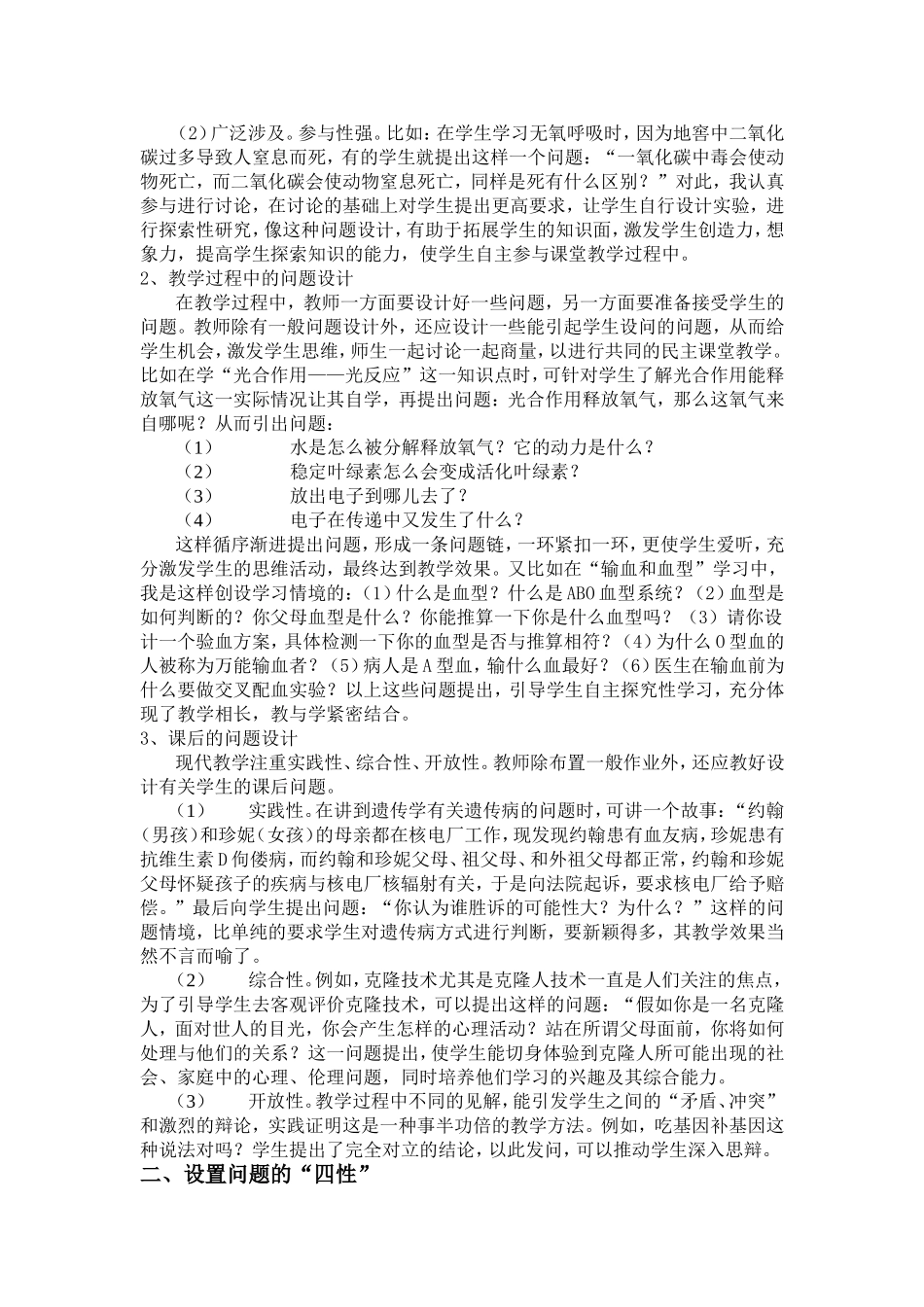 （2）广泛涉及。参与性强。比如：在学生学习无氧呼吸时，因为地窖中二氧化碳过多导致人窒息而死，有的学生就提出这样一个问题：“一氧化碳中毒会使动物死亡，而二氧化碳会使动物窒息死亡，同样是死有什么区别？”对此，我认真参与进行讨论，在讨论的基础上对学生提出更高要求，让学生自行设计实验，进行探索性研究，像这种问题设计，有助于拓展学生的知识面，激发学生创造力，想象力，提高学生探索知识的能力，使学生自主参与课堂教学过程中。
2、教学过程中的问题设计
在教学过程中，教师一方面要设计好一些问题，另一方面要准备接受学生的问题。教师除有一般问题设计外，还应设计一些能引起学生设问的问题，从而给学生机会，激发学生思维，师生一起讨论一起商量，以进行共同的民主课堂教学。比如在学“光合作用——光反应”这一知识点时，可针对学生了解光合作用能释放氧气这一实际情况让其自学，再提出问题：光合作用释放氧气，那么这氧气来自哪呢？从而引出问题：
（1） 水是怎么被分解释放氧气？它的动力是什么？
（2） 稳定叶绿素怎么会变成活化叶绿素？
（3） 放出电子到哪儿去了？
（4） 电子在传递中又发生了什么？
这样循序渐进提出问题，形成一条问题链，一环紧扣一环，更使学生爱听，充分激发学生的思维活动，最终达到教学效果。又比如在“输血和血型”学习中，我是这样创设学习情境的：（1）什么是血型？什么是ABO血型系统？（2）血型是如何判断的？你父母血型是什么？你能推算一下你是什么血型吗？（3）请你设计一个验血方案，具体检测一下你的血型是否与推算相符？（4）为什么O型血的人被称为万能输血者？（5）病人是A型血，输什么血最好？（6）医生在输血前为什么要做交叉配血实验？以上这些问题提出，引导学生自主探究性学习，充分体现了教学相长，教与学紧密结合。
3、课后的问题设计
现代教学注重实践性、综合性、开放性。教师除布置一般作业外，还应教好设计有关学生的课后问题。
（1） 实践性。在讲到遗传学有关遗传病的问题时，可讲一个故事：“约翰（男孩）和珍妮（女孩）的母亲都在核电厂工作，现发现约翰患有血友病，珍妮患有抗维生素D佝偻病，而约翰和珍妮父母、祖父母、和外祖父母都正常，约翰和珍妮父母怀疑孩子的疾病与核电厂核辐射有关，于是向法院起诉，要求核电厂给予赔偿。”最后向学生提出问题：“你认为谁胜诉的可能性大？为什么？”这样的问题情境，比单纯的要求学生对遗传病方式进行判断，要新颖得多，其教学效果当然不言而喻了。
（2） 综合性。例如，克隆技术尤其是克隆人技术一直是人们关注的焦点，为了引导学生去客观评价克隆技术，可以提出这样的问题：“假如你是一名克隆人，面对世人的目光，你会产生怎样的心理活动？站在所谓父母面前，你将如何处理与他们的关系？这一问题提出，使学生能切身体验到克隆人所可能出现的社会、家庭中的心理、伦理问题，同时培养他们学习的兴趣及其综合能力。
（3） 开放性。教学过程中不同的见解，能引发学生之间的“矛盾、冲突”和激烈的辩论，实践证明这是一种事半功倍的教学方法。例如，吃基因补基因这种说法对吗？学生提出了完全对立的结论，以此发问，可以推动学生深入思辩。
二、设置问题的“四性”